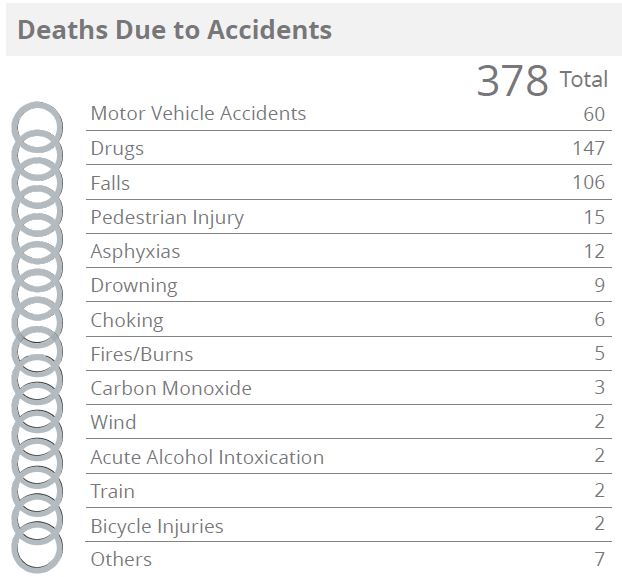 Deaths Due to Accidents

378 Total

| | |
|---|---|
| Motor Vehicle Accidents | 60 |
| Drugs | 147 |
| Falls | 106 |
| Pedestrian Injury | 15 |
| Asphyxias | 12 |
| Drowning | 9 |
| Choking | 6 |
| Fires/Burns | 5 |
| Carbon Monoxide | 3 |
| Wind | 2 |
| Acute Alcohol Intoxication | 2 |
| Train | 2 |
| Bicycle Injuries | 2 |
| Others | 7 |